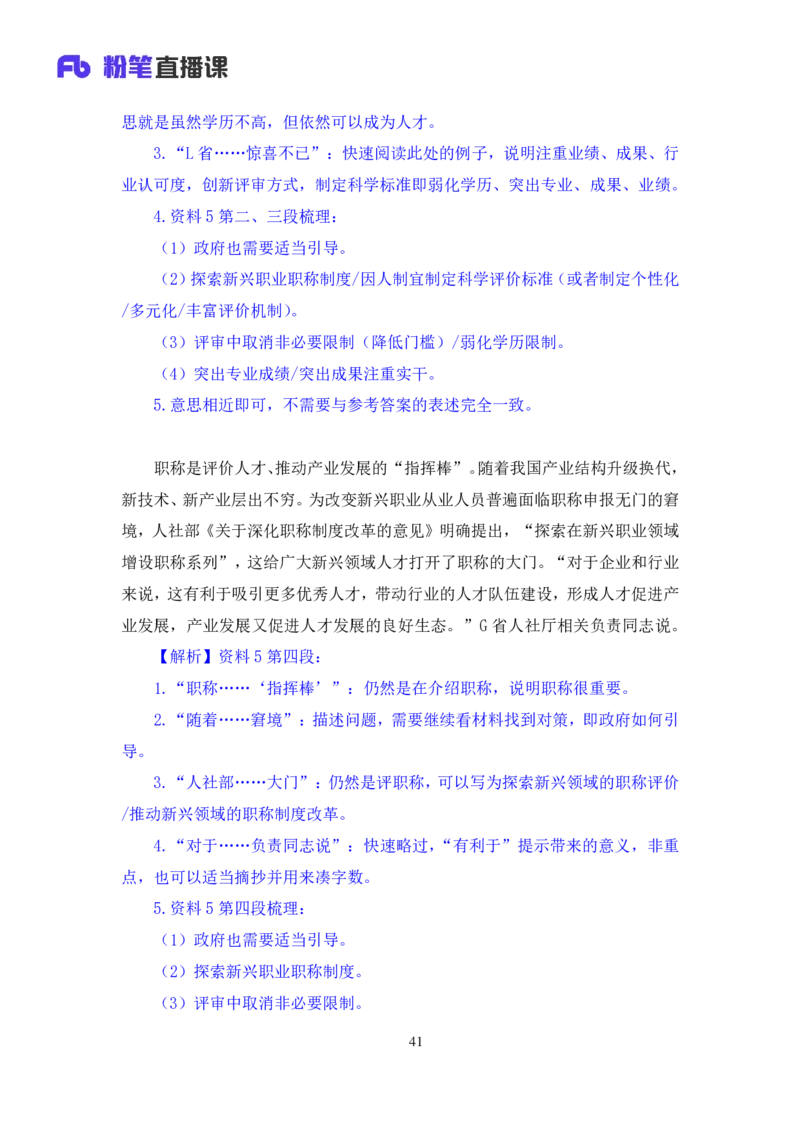 Fb 粉笔直播课

思就是虽然学历不高，但依然可以成为人才。

3.“L 省……惊喜不已”：快速阅读此处的例子，说明注重业绩、成果、行业认可度，创新评审方式，制定科学标准即弱化学历、突出专业、成果、业绩。

4.资料 5 第二、三段梳理：

（1）政府也需要适当引导。

（2）探索新兴职业职称制度/因人制宜制定科学评价标准（或者制定个性化/多元化/丰富评价机制）。

（3）评审中取消非必要限制（降低门槛）/弱化学历限制。

（4）突出专业成绩/突出成果注重实干。

5.意思相近即可，不需要与参考答案的表述完全一致。

职称是评价人才、推动产业发展的“指挥棒”。随着我国产业结构升级换代，新技术、新产业层出不穷。为改变新兴职业从业人员普遍面临职称申报无门的窘境，人社部《关于深化职称制度改革的意见》明确提出，“探索在新兴职业领域增设职称系列”，这给广大新兴领域人才打开了职称的大门。“对于企业和行业来说，这有利于吸引更多优秀人才，带动行业的人才队伍建设，形成人才促进产业发展，产业发展又促进人才发展的良好生态。”G 省人社厅相关负责同志说。

【解析】资料 5 第四段：

1.“职称……‘指挥棒’”：仍然是在介绍职称，说明职称很重要。

2.“随着……窘境”：描述问题，需要继续看材料找到对策，即政府如何引导。

3.“人社部……大门”：仍然是评职称，可以写为探索新兴领域的职称评价/推动新兴领域的职称制度改革。

4.“对于……负责同志说”：快速略过，“有利于”提示带来的意义，非重点，也可以适当摘抄并用来凑字数。

5.资料 5 第四段梳理：

（1）政府也需要适当引导。

（2）探索新兴职业职称制度。

（3）评审中取消非必要限制。

41